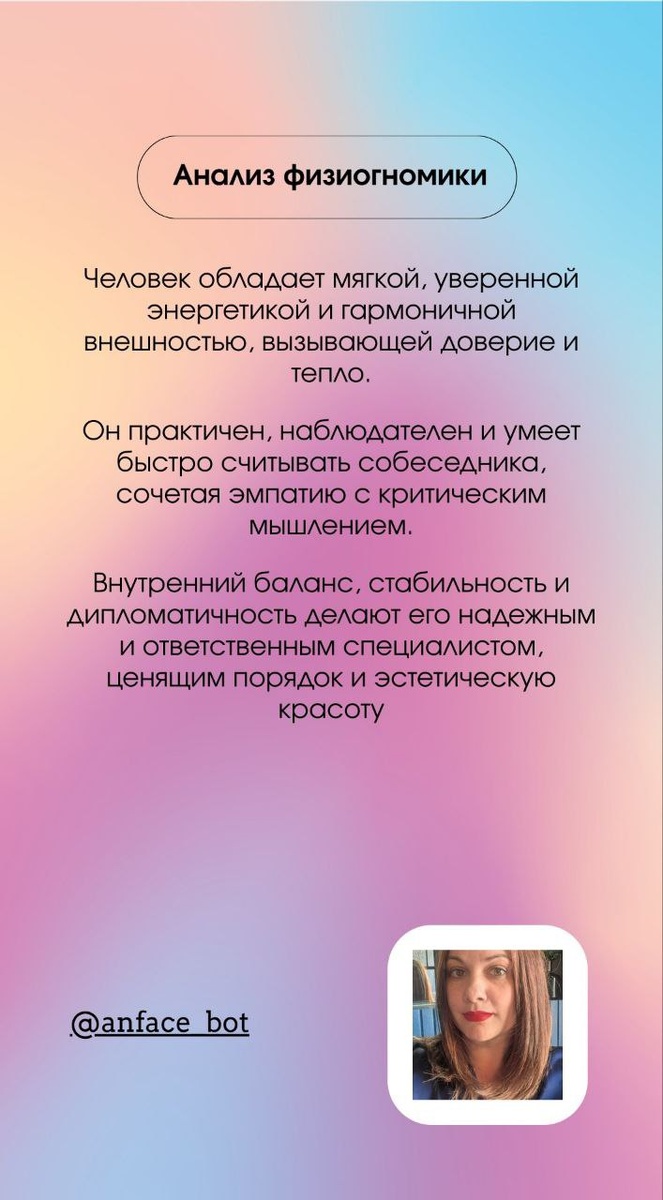 Анализ физиогномики

Человек обладает мягкой, уверенной энергетикой и гармоничной внешностью, вызывающей доверие и тепло.

Он практичен, наблюдателен и умеет быстро считывать собеседника, сочетая эмпатию с критическим мышлением.

Внутренний баланс, стабильность и дипломатичность делают его надежным и ответственным специалистом, ценящим порядок и эстетическую красоту

@anface_bot